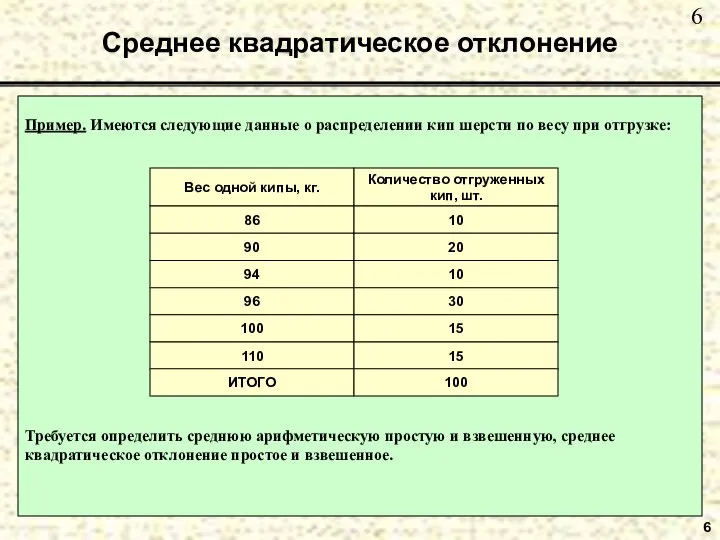 6

Среднее квадратическое отклонение

Пример. Имеются следующие данные о распределении кип шерсти по весу при отгрузке:

| Вес одной кипы, кг. | Количество отгруженных кип, шт. |
|---|---|
| 86 | 10 |
| 90 | 20 |
| 94 | 10 |
| 96 | 30 |
| 100 | 15 |
| 110 | 15 |
| ИТОГО | 100 |

Требуется определить среднюю арифметическую простую и взвешенную, среднее квадратическое отклонение простое и взвешенное.

6